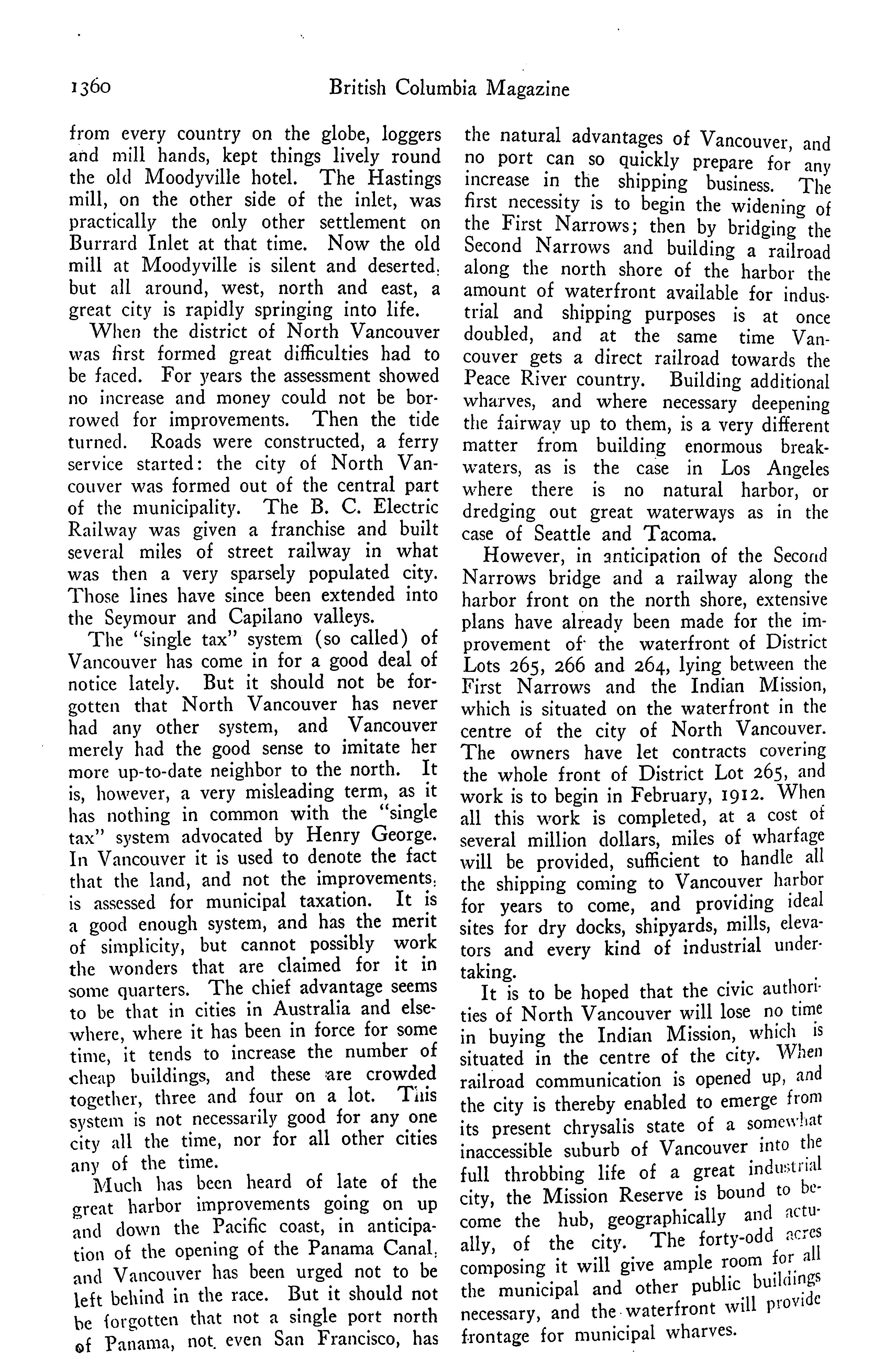 1360 British Columbia Magazine

from every country on the globe, loggers and mill hands, kept things lively round the old Moodyville hotel. The Hastings mill, on the other side of the inlet, was practically the only other settlement on Burrard Inlet at that time. Now the old mill at Moodyville is silent and deserted, but all around, west, north and east, a great city is rapidly springing into life.

When the district of North Vancouver was first formed great difficulties had to be faced. For years the assessment showed no increase and money could not be borrowed for improvements. Then the tide turned. Roads were constructed, a ferry service started: the city of North Vancouver was formed out of the central part of the municipality. The B. C. Electric Railway was given a franchise and built several miles of street railway in what was then a very sparsely populated city. Those lines have since been extended into the Seymour and Capilano valleys.

The "single tax" system (so called) of Vancouver has come in for a good deal of notice lately. But it should not be forgotten that North Vancouver has never had any other system, and Vancouver merely had the good sense to imitate her more up-to-date neighbor to the north. It is, however, a very misleading term, as it has nothing in common with the "single tax" system advocated by Henry George. In Vancouver it is used to denote the fact that the land, and not the improvements, is assessed for municipal taxation. It is a good enough system, and has the merit of simplicity, but cannot possibly work the wonders that are claimed for it in some quarters. The chief advantage seems to be that in cities in Australia and elsewhere, where it has been in force for some time, it tends to increase the number of cheap buildings, and these are crowded together, three and four on a lot. This system is not necessarily good for any one city all the time, nor for all other cities any of the time.

Much has been heard of late of the great harbor improvements going on up and down the Pacific coast, in anticipation of the opening of the Panama Canal, and Vancouver has been urged not to be left behind in the race. But it should not be forgotten that not a single port north of Panama, not even San Francisco, has the natural advantages of Vancouver, and no port can so quickly prepare for any increase in the shipping business. The first necessity is to begin the widening of the First Narrows; then by bridging the Second Narrows and building a railroad along the north shore of the harbor the amount of waterfront available for industrial and shipping purposes is at once doubled, and at the same time Vancouver gets a direct railroad towards the Peace River country. Building additional wharves, and where necessary deepening the fairway up to them, is a very different matter from building enormous breakwaters, as is the case in Los Angeles where there is no natural harbor, or dredging out great waterways as in the case of Seattle and Tacoma.

However, in anticipation of the Second Narrows bridge and a railway along the harbor front on the north shore, extensive plans have already been made for the improvement of the waterfront of District Lots 265, 266 and 264, lying between the First Narrows and the Indian Mission, which is situated on the waterfront in the centre of the city of North Vancouver. The owners have let contracts covering the whole front of District Lot 265, and work is to begin in February, 1912. When all this work is completed, at a cost of several million dollars, miles of wharfage will be provided, sufficient to handle all the shipping coming to Vancouver harbor for years to come, and providing ideal sites for dry docks, shipyards, mills, elevators and every kind of industrial undertaking.

It is to be hoped that the civic authorities of North Vancouver will lose no time in buying the Indian Mission, which is situated in the centre of the city. When railroad communication is opened up, and the city is thereby enabled to emerge from its present chrysalis state of a somewhat inaccessible suburb of Vancouver into the full throbbing life of a great industrial city, the Mission Reserve is bound to become the hub, geographically and actually, of the city. The forty-odd acres composing it will give ample room for all the municipal and other public buildings necessary, and the waterfront will provide frontage for municipal wharves.